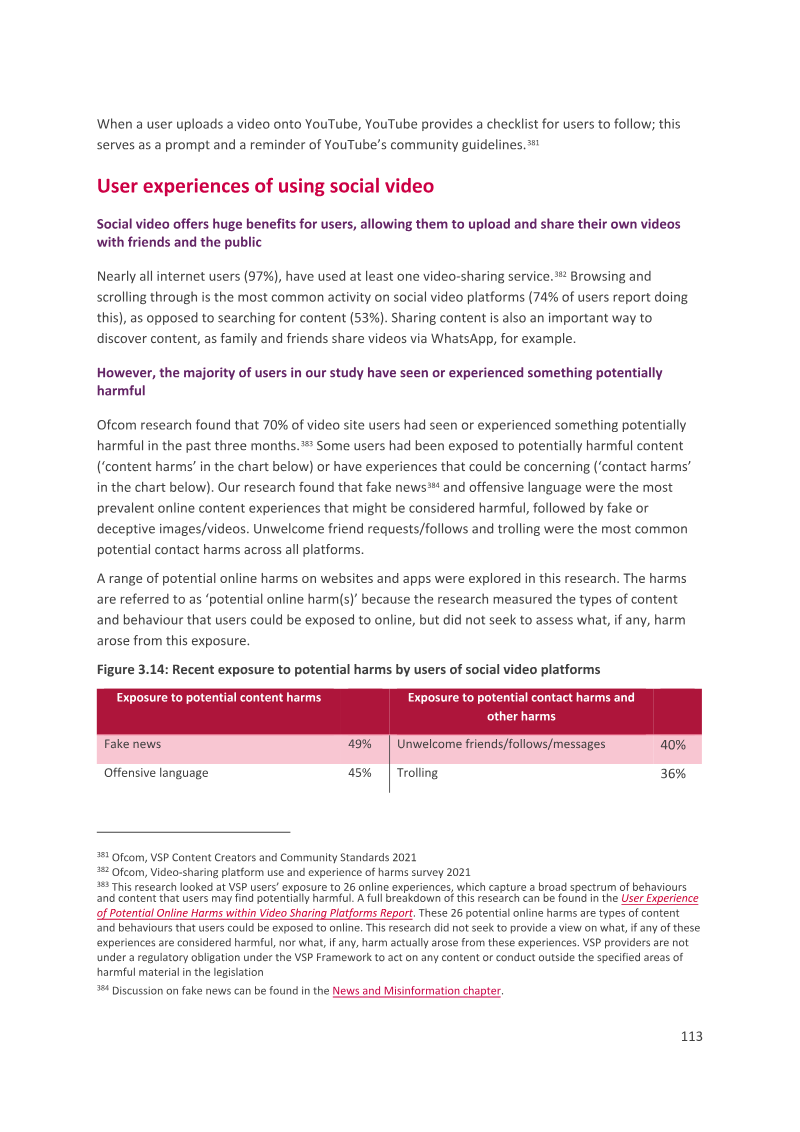 When a user uploads a video onto YouTube, YouTube provides a checklist for users to follow; this serves as a prompt and a reminder of YouTube's community guidelines.$^{381}$

User experiences of using social video

Social video offers huge benefits for users, allowing them to upload and share their own videos with friends and the public

Nearly all internet users (97%), have used at least one video-sharing service.$^{382}$ Browsing and scrolling through is the most common activity on social video platforms (74% of users report doing this), as opposed to searching for content (53%). Sharing content is also an important way to discover content, as family and friends share videos via WhatsApp, for example.

However, the majority of users in our study have seen or experienced something potentially harmful

Ofcom research found that 70% of video site users had seen or experienced something potentially harmful in the past three months.$^{383}$ Some users had been exposed to potentially harmful content ('content harms' in the chart below) or have experiences that could be concerning ('contact harms' in the chart below). Our research found that fake news$^{384}$ and offensive language were the most prevalent online content experiences that might be considered harmful, followed by fake or deceptive images/videos. Unwelcome friend requests/follows and trolling were the most common potential contact harms across all platforms.

A range of potential online harms on websites and apps were explored in this research. The harms are referred to as 'potential online harm(s)' because the research measured the types of content and behaviour that users could be exposed to online, but did not seek to assess what, if any, harm arose from this exposure.

Figure 3.14: Recent exposure to potential harms by users of social video platforms

| Exposure to potential content harms | | Exposure to potential contact harms and other harms | |
|---|---|---|---|
| Fake news | 49% | Unwelcome friends/follows/messages | 40% |
| Offensive language | 45% | Trolling | 36% |

$^{381}$ Ofcom, VSP Content Creators and Community Standards 2021
$^{382}$ Ofcom, Video-sharing platform use and experience of harms survey 2021
$^{383}$ This research looked at VSP users' exposure to 26 online experiences, which capture a broad spectrum of behaviours and content that users may find potentially harmful. A full breakdown of this research can be found in the User Experience of Potential Online Harms within Video Sharing Platforms Report. These 26 potential online harms are types of content and behaviours that users could be exposed to online. This research did not seek to provide a view on what, if any of these experiences are considered harmful, nor what, if any, harm actually arose from these experiences. VSP providers are not under a regulatory obligation under the VSP Framework to act on any content or conduct outside the specified areas of harmful material in the legislation
$^{384}$ Discussion on fake news can be found in the News and Misinformation chapter.

113